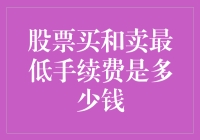 股票买和卖最低手续费是多少钱